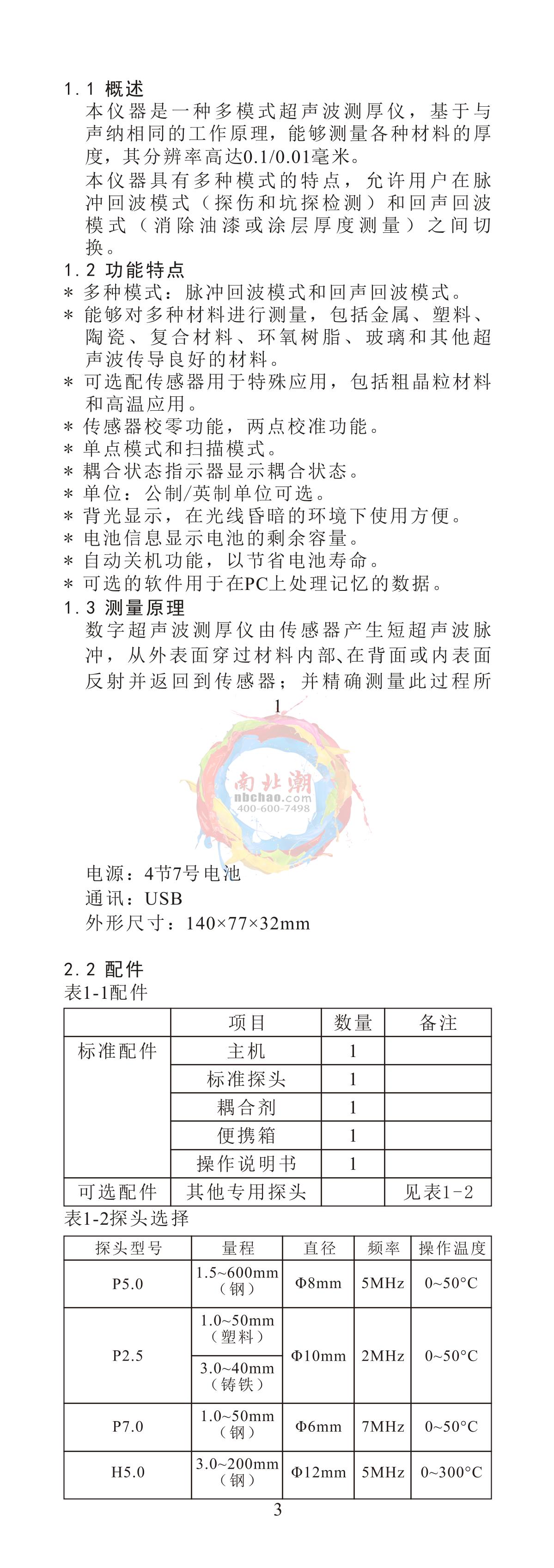 1.1 概述

本仪器是一种多模式超声波测厚仪，基于与声纳相同的工作原理，能够测量各种材料的厚度，其分辨率高达0.1/0.01毫米。

本仪器具有多种模式的特点，允许用户在脉冲回波模式（探伤和坑探检测）和回声回波模式（消除油漆或涂层厚度测量）之间切换。

1.2 功能特点

* 多种模式：脉冲回波模式和回声回波模式。
* 能够对多种材料进行测量，包括金属、塑料、陶瓷、复合材料、环氧树脂、玻璃和其他超声波传导良好的材料。
* 可选配传感器用于特殊应用，包括粗晶粒材料和高温应用。
* 传感器校零功能，两点校准功能。
* 单点模式和扫描模式。
* 耦合状态指示器显示耦合状态。
* 单位：公制/英制单位可选。
* 背光显示，在光线昏暗的环境下使用方便。
* 电池信息显示电池的剩余容量。
* 自动关机功能，以节省电池寿命。
* 可选的软件用于在PC上处理记忆的数据。

1.3 测量原理

数字超声波测厚仪由传感器产生短超声波脉冲，从外表面穿过材料内部、在背面或内表面反射并返回到传感器；并精确测量此过程所

1

电源：4节7号电池
通讯：USB
外形尺寸：140×77×32mm

2.2 配件

表1-1配件

|  | 项目 | 数量 | 备注 |
|---|---|---|---|
| 标准配件 | 主机 | 1 |  |
|  | 标准探头 | 1 |  |
|  | 耦合剂 | 1 |  |
|  | 便携箱 | 1 |  |
|  | 操作说明书 | 1 |  |
| 可选配件 | 其他专用探头 |  | 见表1-2 |

表1-2探头选择

| 探头型号 | 量程 | 直径 | 频率 | 操作温度 |
|---|---|---|---|---|
| P5.0 | 1.5~600mm（钢） | Φ8mm | 5MHz | 0~50°C |
| P2.5 | 1.0~50mm（塑料） | Φ10mm | 2MHz | 0~50°C |
|  | 3.0~40mm（铸铁） |  |  |  |
| P7.0 | 1.0~50mm（钢） | Φ6mm | 7MHz | 0~50°C |
| H5.0 | 3.0~200mm（钢） | Φ12mm | 5MHz | 0~300°C |

3

南北潮
nbchao.com
400-600-7498